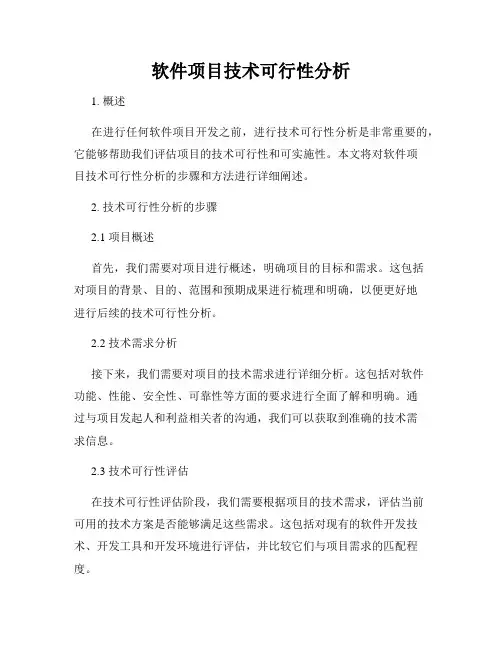 软件项目技术可行性分析

1. 概述

在进行任何软件项目开发之前，进行技术可行性分析是非常重要的，它能够帮助我们评估项目的技术可行性和可实施性。本文将对软件项目技术可行性分析的步骤和方法进行详细阐述。

2. 技术可行性分析的步骤

2.1 项目概述

首先，我们需要对项目进行概述，明确项目的目标和需求。这包括对项目的背景、目的、范围和预期成果进行梳理和明确，以便更好地进行后续的技术可行性分析。

2.2 技术需求分析

接下来，我们需要对项目的技术需求进行详细分析。这包括对软件功能、性能、安全性、可靠性等方面的要求进行全面了解和明确。通过与项目发起人和利益相关者的沟通，我们可以获取到准确的技术需求信息。

2.3 技术可行性评估

在技术可行性评估阶段，我们需要根据项目的技术需求，评估当前可用的技术方案是否能够满足这些需求。这包括对现有的软件开发技术、开发工具和开发环境进行评估，并比较它们与项目需求的匹配程度。